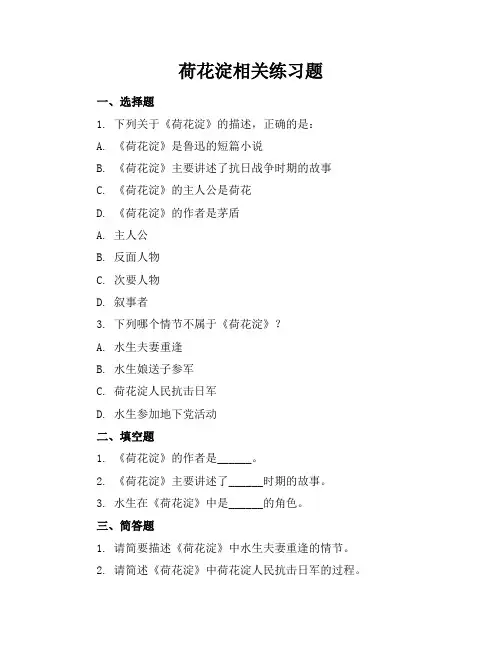 荷花淀相关练习题

一、选择题

1. 下列关于《荷花淀》的描述，正确的是：

A. 《荷花淀》是鲁迅的短篇小说

B. 《荷花淀》主要讲述了抗日战争时期的故事

C. 《荷花淀》的主人公是荷花

D. 《荷花淀》的作者是茅盾

A. 主人公

B. 反面人物

C. 次要人物

D. 叙事者

3. 下列哪个情节不属于《荷花淀》？

A. 水生夫妻重逢

B. 水生娘送子参军

C. 荷花淀人民抗击日军

D. 水生参加地下党活动

二、填空题

1. 《荷花淀》的作者是______。

2. 《荷花淀》主要讲述了______时期的故事。

3. 水生在《荷花淀》中是______的角色。

三、简答题

1. 请简要描述《荷花淀》中水生夫妻重逢的情节。

2. 请简述《荷花淀》中荷花淀人民抗击日军的过程。